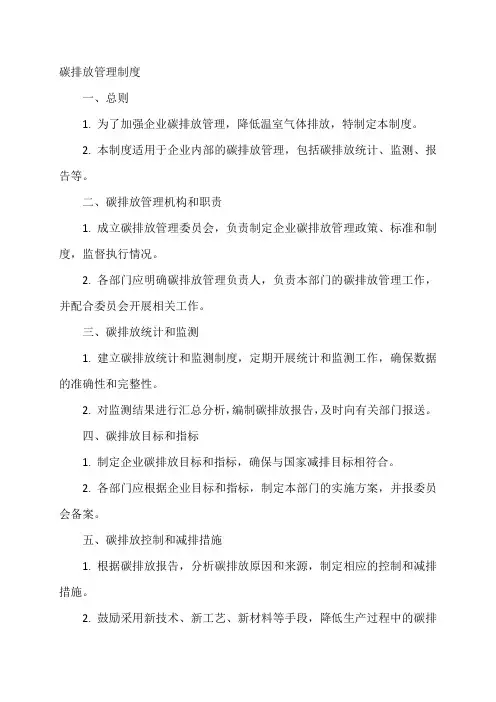 碳排放管理制度

一、总则

1. 为了加强企业碳排放管理，降低温室气体排放，特制定本制度。

2. 本制度适用于企业内部的碳排放管理，包括碳排放统计、监测、报告等。

二、碳排放管理机构和职责

1. 成立碳排放管理委员会，负责制定企业碳排放管理政策、标准和制度，监督执行情况。

2. 各部门应明确碳排放管理负责人，负责本部门的碳排放管理工作，并配合委员会开展相关工作。

三、碳排放统计和监测

1. 建立碳排放统计和监测制度，定期开展统计和监测工作，确保数据的准确性和完整性。

2. 对监测结果进行汇总分析，编制碳排放报告，及时向有关部门报送。

四、碳排放目标和指标

1. 制定企业碳排放目标和指标，确保与国家减排目标相符合。

2. 各部门应根据企业目标和指标，制定本部门的实施方案，并报委员会备案。

五、碳排放控制和减排措施

1. 根据碳排放报告，分析碳排放原因和来源，制定相应的控制和减排措施。

2. 鼓励采用新技术、新工艺、新材料等手段，降低生产过程中的碳排